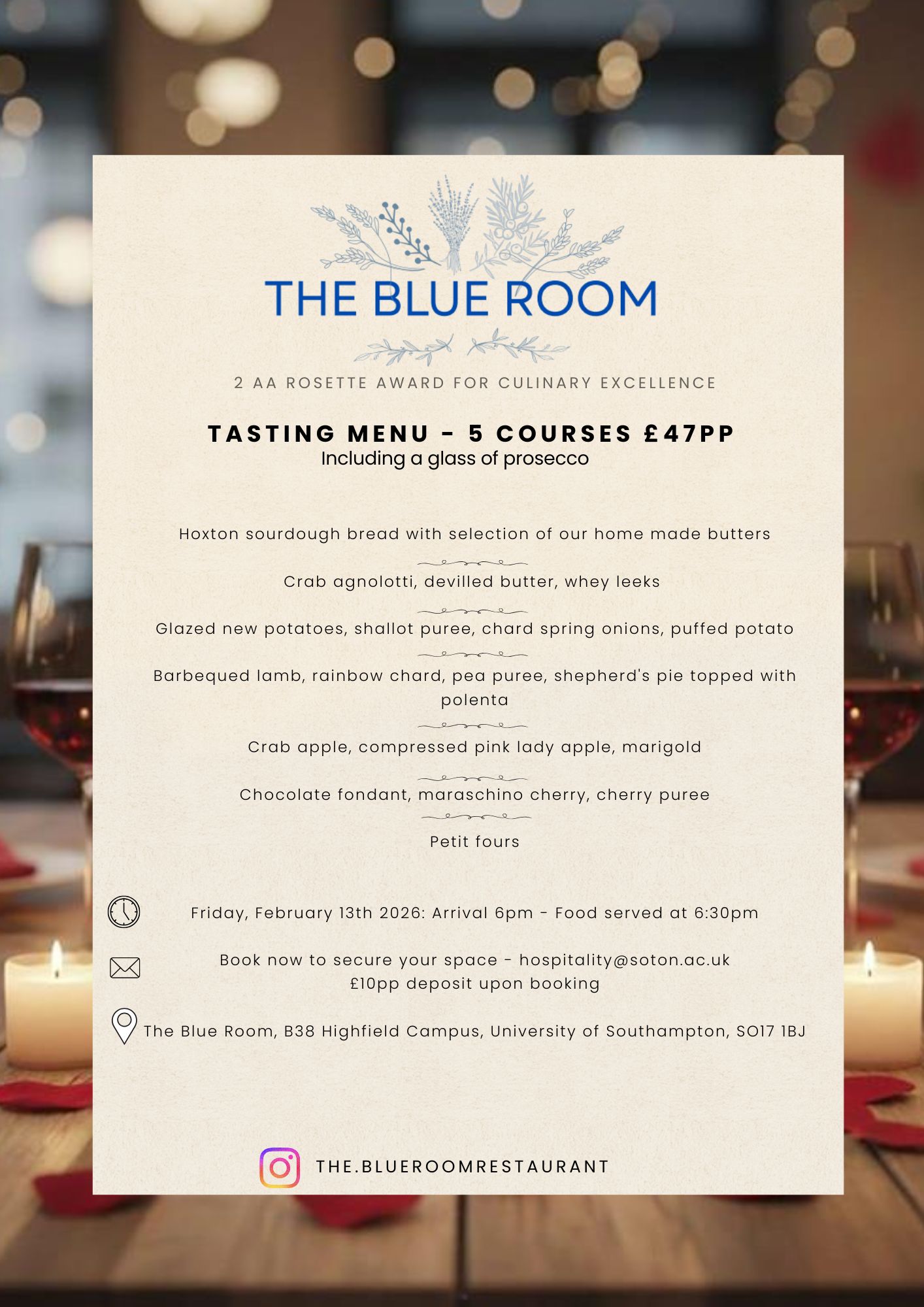 THE BLUE ROOM

2 AA ROSETTE AWARD FOR CULINARY EXCELLENCE

TASTING MENU - 5 COURSES £47PP
Including a glass of prosecco

Hoxton sourdough bread with selection of our home made butters

Crab agnolotti, devilled butter, whey leeks

Glazed new potatoes, shallot puree, chard spring onions, puffed potato

Barbequed lamb, rainbow chard, pea puree, shepherd's pie topped with polenta

Crab apple, compressed pink lady apple, marigold

Chocolate fondant, maraschino cherry, cherry puree

Petit fours

Friday, February 13th 2026: Arrival 6pm - Food served at 6:30pm

Book now to secure your space - hospitality@soton.ac.uk
£10pp deposit upon booking

The Blue Room, B38 Highfield Campus, University of Southampton, SO17 1BJ

THE.BLUEROOMRESTAURANT